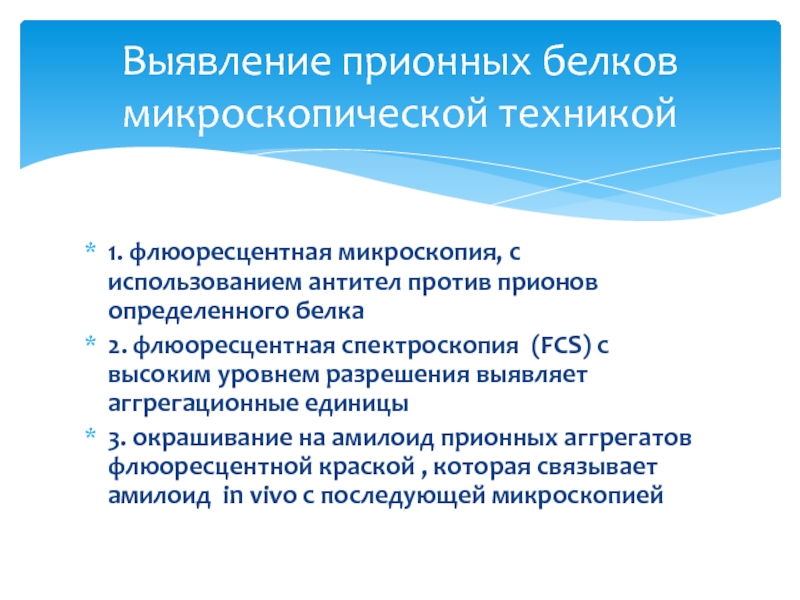 Выявление прионных белков микроскопической техникой

* 1. флюоресцентная микроскопия, с использованием антител против прионов определенного белка
* 2. флюоресцентная спектроскопия (FCS) с высоким уровнем разрешения выявляет аггрегационные единицы
* 3. окрашивание на амилоид прионных аггрегатов флюоресцентной краской , которая связывает амилоид in vivo с последующей микроскопией